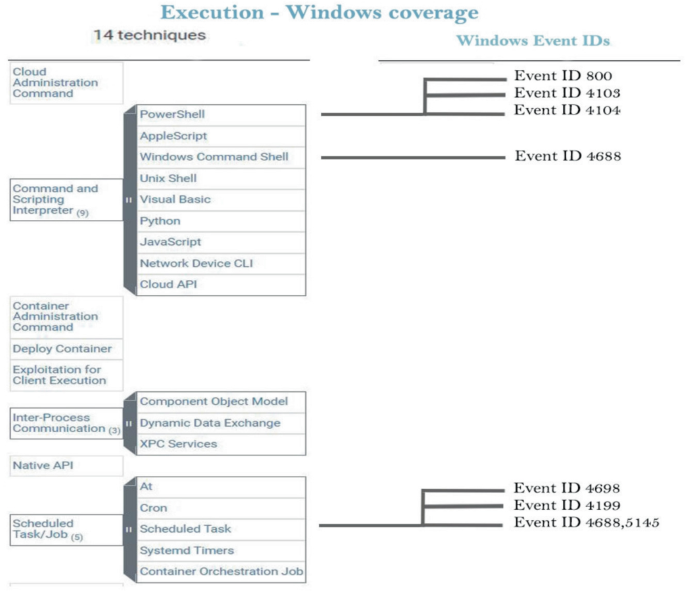 Execution - Windows coverage

14 techniques

Windows Event IDs

Cloud Administration Command

Command and Scripting Interpreter (9)

PowerShell
AppleScript
Windows Command Shell
Unix Shell
Visual Basic
Python
JavaScript
Network Device CLI
Cloud API

Event ID 800
Event ID 4103
Event ID 4104

Event ID 4688

Container Administration Command

Deploy Container

Exploitation for Client Execution

Inter-Process Communication (3)

Component Object Model
Dynamic Data Exchange
XPC Services

Native API

Scheduled Task/Job (5)

At
Cron
Scheduled Task
Systemd Timers
Container Orchestration Job

Event ID 4698
Event ID 4199
Event ID 4688,5145